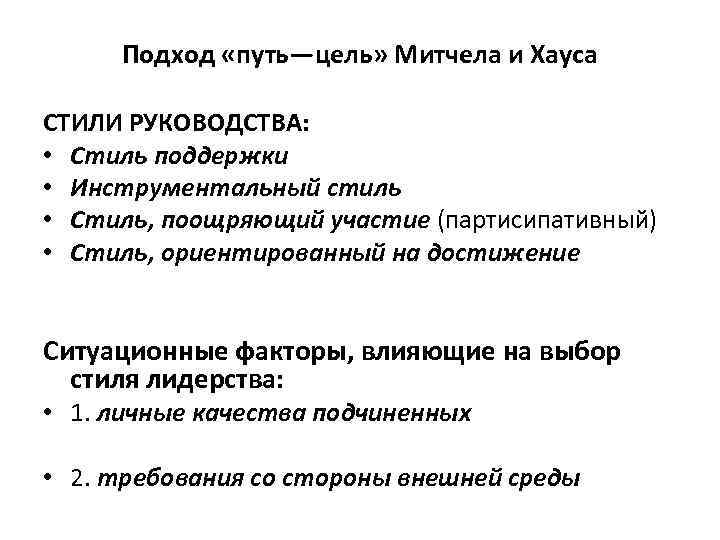 Подход «путь—цель» Митчела и Хауса

СТИЛИ РУКОВОДСТВА:

• Стиль поддержки
• Инструментальный стиль
• Стиль, поощряющий участие (партисипативный)
• Стиль, ориентированный на достижение

Ситуационные факторы, влияющие на выбор стиля лидерства:

• 1. личные качества подчиненных

• 2. требования со стороны внешней среды